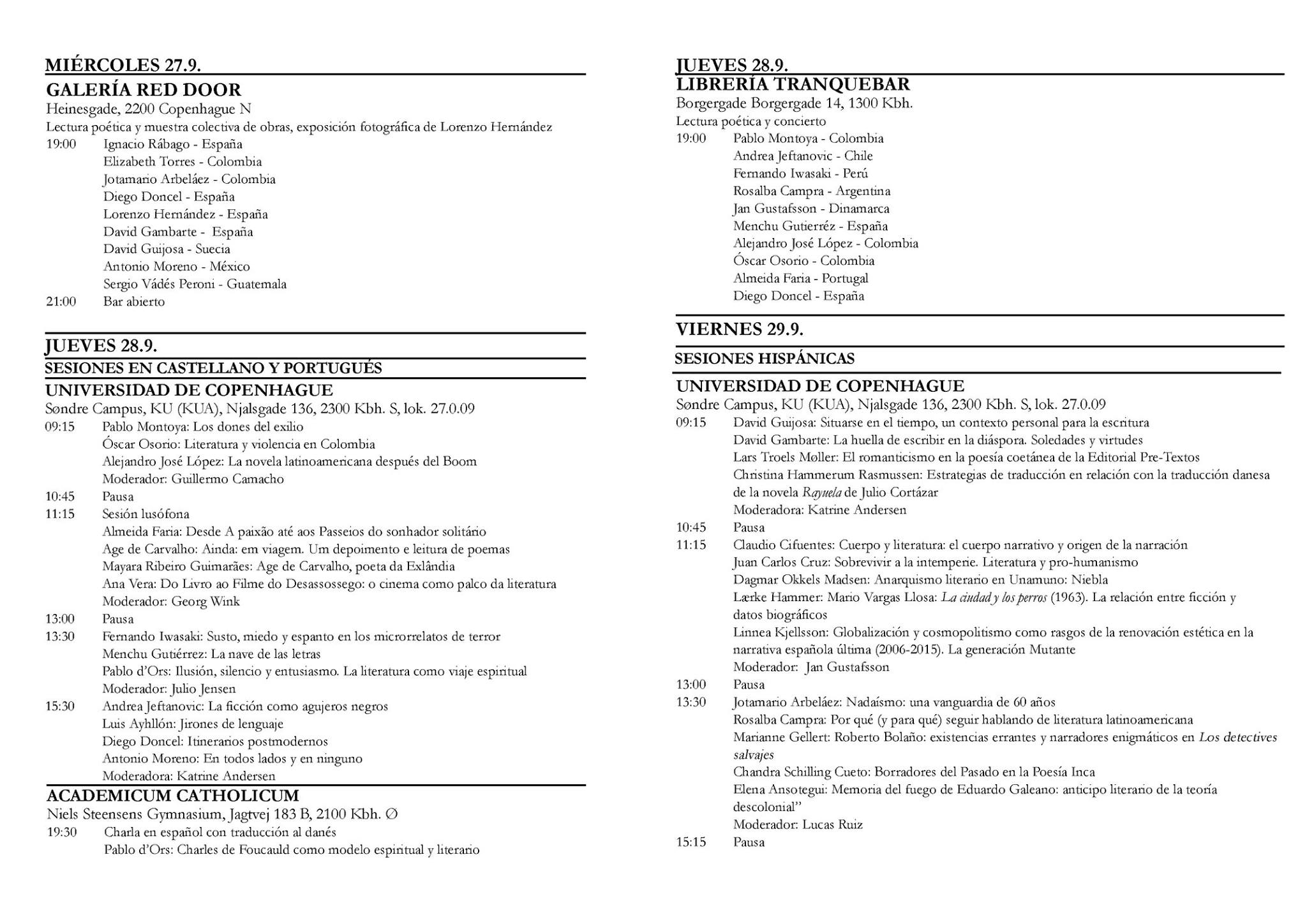 MIÉRCOLES 27.9.
GALERÍA RED DOOR
Heinesgade, 2200 Copenhague N
Lectura poética y muestra colectiva de obras, exposición fotográfica de Lorenzo Hernández
19:00 Ignacio Rábago - España
Elizabeth Torres - Colombia
Jotamario Arbeláez - Colombia
Diego Doncel - España
Lorenzo Hernández - España
David Gambarte - España
David Guijosa - Suecia
Antonio Moreno - México
Sergio Vádés Peroni - Guatemala
21:00 Bar abierto

JUEVES 28.9.
SESIONES EN CASTELLANO Y PORTUGUÉS
UNIVERSIDAD DE COPENHAGUE
Søndre Campus, KU (KUA), Njalsgade 136, 2300 Kbh. S, lok. 27.0.09
09:15 Pablo Montoya: Los dones del exilio
Óscar Osorio: Literatura y violencia en Colombia
Alejandro José López: La novela latinoamericana después del Boom
Moderador: Guillermo Camacho
10:45 Pausa
11:15 Sesión lusófona
Almeida Faria: Desde A paixão até aos Passeios do sonhador solitário
Age de Carvalho: Ainda: em viagem. Um depoimento e leitura de poemas
Mayara Ribeiro Guimarães: Age de Carvalho, poeta da Exlândia
Ana Vera: Do Livro ao Filme do Desassossego: o cinema como palco da literatura
Moderador: Georg Wink
13:00 Pausa
13:30 Fernando Iwasaki: Susto, miedo y espanto en los microrrelatos de terror
Menchu Gutiérrez: La nave de las letras
Pablo d'Ors: Ilusión, silencio y entusiasmo. La literatura como viaje espiritual
Moderador: Julio Jensen
15:30 Andrea Jeftanovic: La ficción como agujeros negros
Luis Ayhllón: Jirones de lenguaje
Diego Doncel: Itinerarios postmodernos
Antonio Moreno: En todos lados y en ninguno
Moderadora: Katrine Andersen
ACADEMICUM CATHOLICUM
Niels Steensens Gymnasium, Jagtvej 183 B, 2100 Kbh. Ø
19:30 Charla en español con traducción al danés
Pablo d'Ors: Charles de Foucauld como modelo espiritual y literario

JUEVES 28.9.
LIBRERÍA TRANQUEBAR
Borgergade Borgergade 14, 1300 Kbh.
Lectura poética y concierto
19:00 Pablo Montoya - Colombia
Andrea Jeftanovic - Chile
Fernando Iwasaki - Perú
Rosalba Campra - Argentina
Jan Gustafsson - Dinamarca
Menchu Gutierréz - España
Alejandro José López - Colombia
Óscar Osorio - Colombia
Almeida Faria - Portugal
Diego Doncel - España

VIERNES 29.9.
SESIONES HISPÁNICAS
UNIVERSIDAD DE COPENHAGUE
Søndre Campus, KU (KUA), Njalsgade 136, 2300 Kbh. S, lok. 27.0.09
09:15 David Guijosa: Situarse en el tiempo, un contexto personal para la escritura
David Gambarte: La huella de escribir en la diáspora. Soledades y virtudes
Lars Troels Møller: El romanticismo en la poesía coetánea de la Editorial Pre-Textos
Christina Hammerum Rasmussen: Estrategias de traducción en relación con la traducción danesa de la novela Rayuela de Julio Cortázar
Moderadora: Katrine Andersen
10:45 Pausa
11:15 Claudio Cifuentes: Cuerpo y literatura: el cuerpo narrativo y origen de la narración
Juan Carlos Cruz: Sobrevivir a la intemperie. Literatura y pro-humanismo
Dagmar Okkels Madsen: Anarquismo literario en Unamuno: Niebla
Lærke Hammer: Mario Vargas Llosa: La ciudad y los perros (1963). La relación entre ficción y datos biográficos
Linnea Kjellsson: Globalización y cosmopolitismo como rasgos de la renovación estética en la narrativa española última (2006-2015). La generación Mutante
Moderador: Jan Gustafsson
13:00 Pausa
13:30 Jotamario Arbeláez: Nadaísmo: una vanguardia de 60 años
Rosalba Campra: Por qué (y para qué) seguir hablando de literatura latinoamericana
Marianne Gellert: Roberto Bolaño: existencias errantes y narradores enigmáticos en Los detectives salvajes
Chandra Schilling Cueto: Borradores del Pasado en la Poesía Inca
Elena Ansotegui: Memoria del fuego de Eduardo Galeano: anticipo literario de la teoría descolonial"
Moderador: Lucas Ruiz
15:15 Pausa